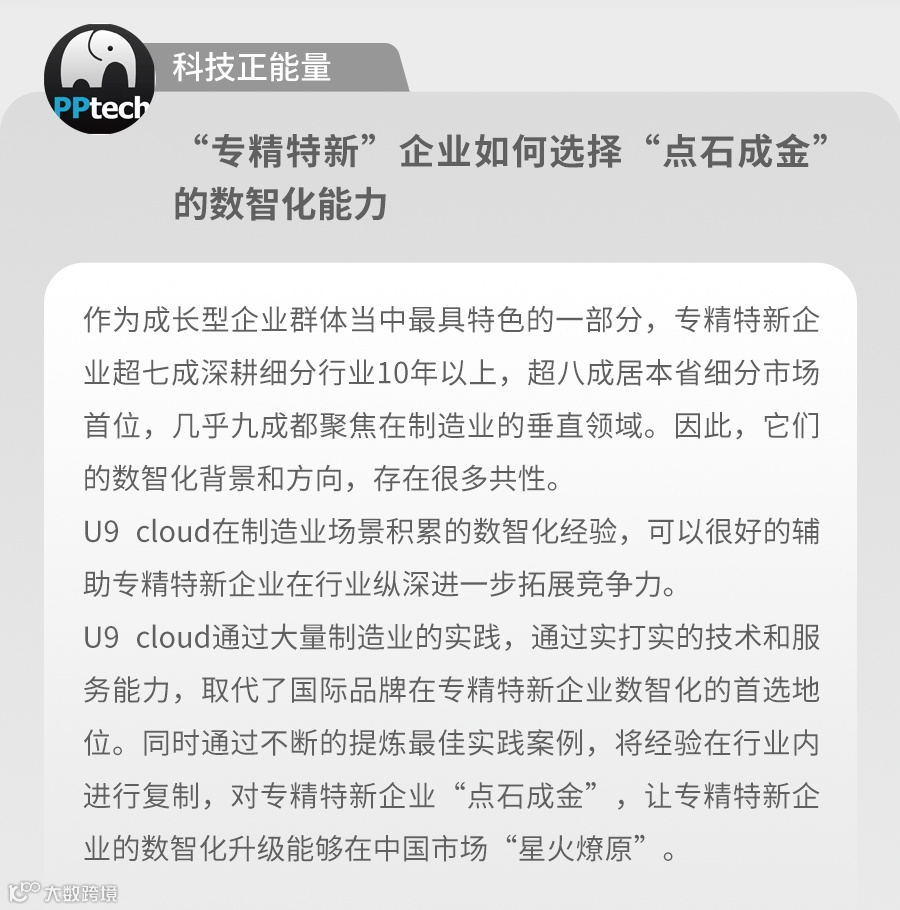 PPtech

科技正能量

“专精特新”企业如何选择“点石成金”的数智化能力

作为成长型企业群体当中最具特色的一部分，专精特新企业超七成深耕细分行业10年以上，超八成居本省细分市场首位，几乎九成都聚焦在制造业的垂直领域。因此，它们的数智化背景和方向，存在很多共性。

U9 cloud在制造业场景积累的数智化经验，可以很好的辅助专精特新企业在行业纵深进一步拓展竞争力。

U9 cloud通过大量制造业的实践，通过实打实的技术和服务能力，取代了国际品牌在专精特新企业数智化的首选地位。同时通过不断的提炼最佳实践案例，将经验在行业内进行复制，对专精特新企业“点石成金”，让专精特新企业的数智化升级能够在中国市场“星火燎原”。

大数跨境